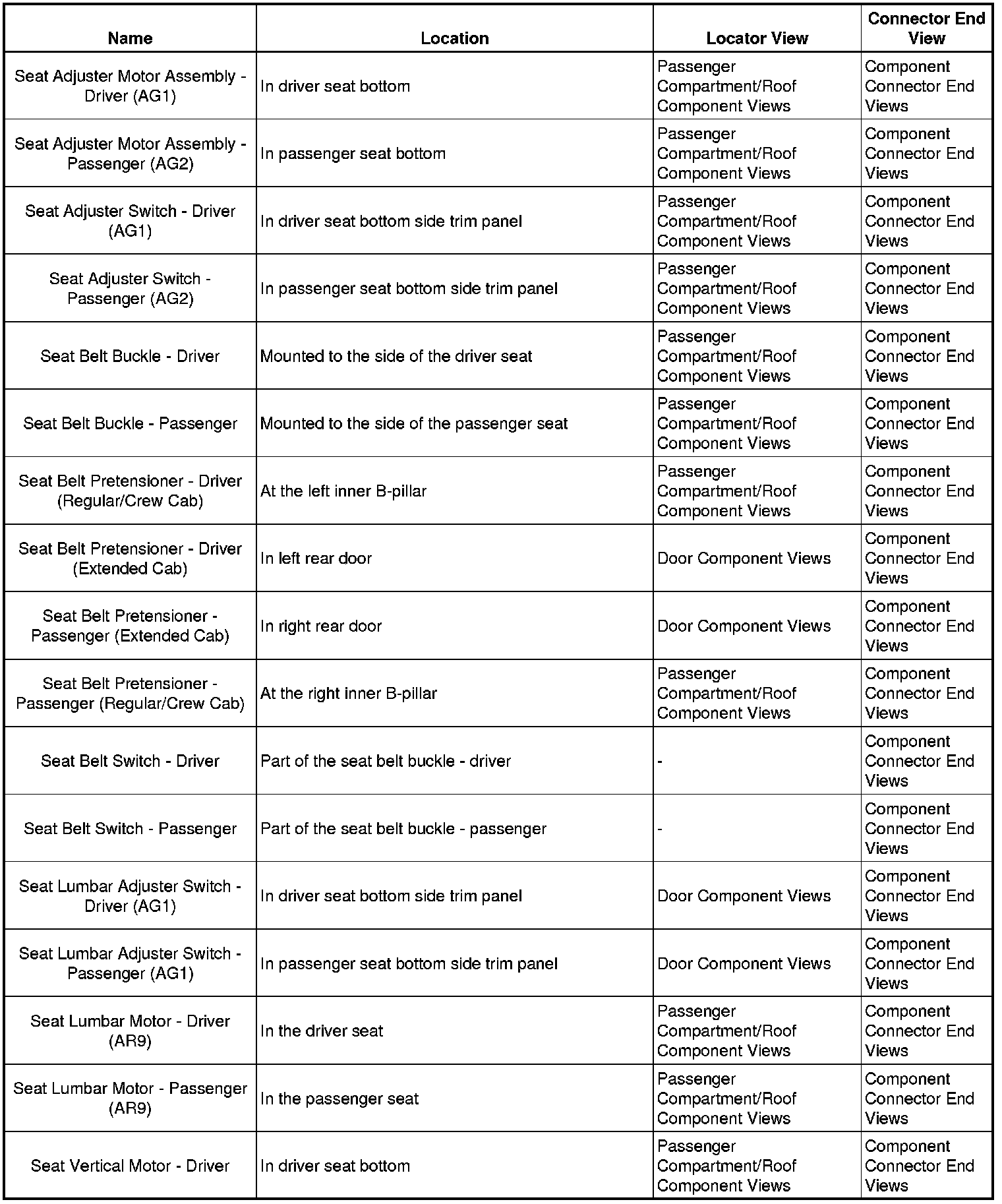 | Name | Location | Locator View | Connector End View |
|---|---|---|---|
| Seat Adjuster Motor Assembly - Driver (AG1) | In driver seat bottom | Passenger Compartment/Roof Component Views | Component Connector End Views |
| Seat Adjuster Motor Assembly - Passenger (AG2) | In passenger seat bottom | Passenger Compartment/Roof Component Views | Component Connector End Views |
| Seat Adjuster Switch - Driver (AG1) | In driver seat bottom side trim panel | Passenger Compartment/Roof Component Views | Component Connector End Views |
| Seat Adjuster Switch - Passenger (AG2) | In passenger seat bottom side trim panel | Passenger Compartment/Roof Component Views | Component Connector End Views |
| Seat Belt Buckle - Driver | Mounted to the side of the driver seat | Passenger Compartment/Roof Component Views | Component Connector End Views |
| Seat Belt Buckle - Passenger | Mounted to the side of the passenger seat | Passenger Compartment/Roof Component Views | Component Connector End Views |
| Seat Belt Pretensioner - Driver (Regular/Crew Cab) | At the left inner B-pillar | Passenger Compartment/Roof Component Views | Component Connector End Views |
| Seat Belt Pretensioner - Driver (Extended Cab) | In left rear door | Door Component Views | Component Connector End Views |
| Seat Belt Pretensioner - Passenger (Extended Cab) | In right rear door | Door Component Views | Component Connector End Views |
| Seat Belt Pretensioner - Passenger (Regular/Crew Cab) | At the right inner B-pillar | Passenger Compartment/Roof Component Views | Component Connector End Views |
| Seat Belt Switch - Driver | Part of the seat belt buckle - driver | - | Component Connector End Views |
| Seat Belt Switch - Passenger | Part of the seat belt buckle - passenger | - | Component Connector End Views |
| Seat Lumbar Adjuster Switch - Driver (AG1) | In driver seat bottom side trim panel | Door Component Views | Component Connector End Views |
| Seat Lumbar Adjuster Switch - Passenger (AG1) | In passenger seat bottom side trim panel | Door Component Views | Component Connector End Views |
| Seat Lumbar Motor - Driver (AR9) | In the driver seat | Passenger Compartment/Roof Component Views | Component Connector End Views |
| Seat Lumbar Motor - Passenger (AR9) | In the passenger seat | Passenger Compartment/Roof Component Views | Component Connector End Views |
| Seat Vertical Motor - Driver | In driver seat bottom | Passenger Compartment/Roof Component Views | Component Connector End Views |